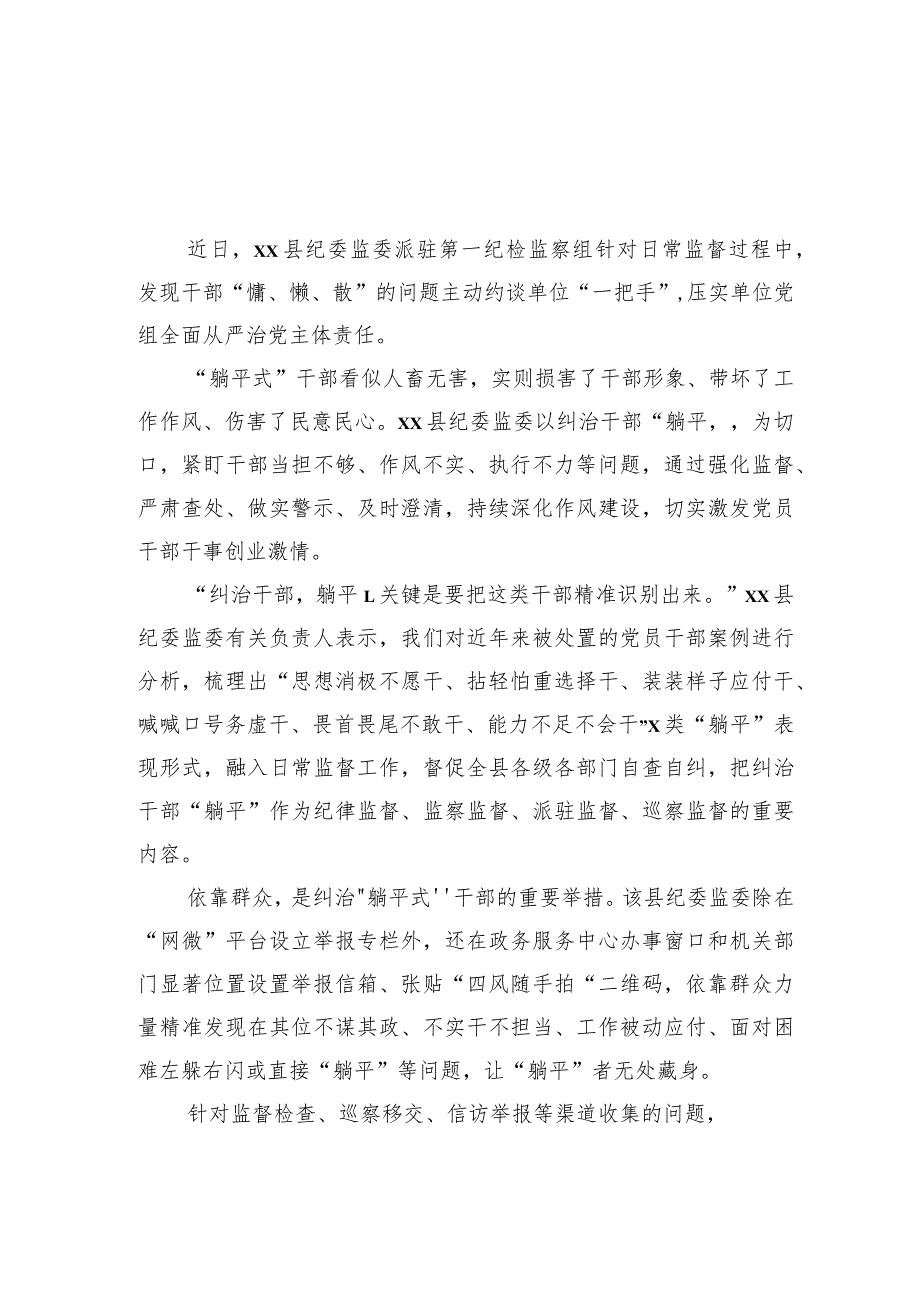 近日，XX县纪委监委派驻第一纪检监察组针对日常监督过程中，发现干部“慵、懒、散”的问题主动约谈单位“一把手”,压实单位党组全面从严治党主体责任。

“躺平式”干部看似人畜无害，实则损害了干部形象、带坏了工作作风、伤害了民意民心。XX县纪委监委以纠治干部“躺平，，为切口，紧盯干部当担不够、作风不实、执行不力等问题，通过强化监督、严肃查处、做实警示、及时澄清，持续深化作风建设，切实激发党员干部干事创业激情。

“纠治干部，躺平L关键是要把这类干部精准识别出来。”XX县纪委监委有关负责人表示，我们对近年来被处置的党员干部案例进行分析，梳理出“思想消极不愿干、拈轻怕重选择干、装装样子应付干、喊喊口号务虚干、畏首畏尾不敢干、能力不足不会干”X类“躺平”表现形式，融入日常监督工作，督促全县各级各部门自查自纠，把纠治干部“躺平”作为纪律监督、监察监督、派驻监督、巡察监督的重要内容。

依靠群众，是纠治"躺平式''干部的重要举措。该县纪委监委除在“网微”平台设立举报专栏外，还在政务服务中心办事窗口和机关部门显著位置设置举报信箱、张贴“四风随手拍“二维码，依靠群众力量精准发现在其位不谋其政、不实干不担当、工作被动应付、面对困难左躲右闪或直接“躺平”等问题，让“躺平”者无处藏身。

针对监督检查、巡察移交、信访举报等渠道收集的问题，